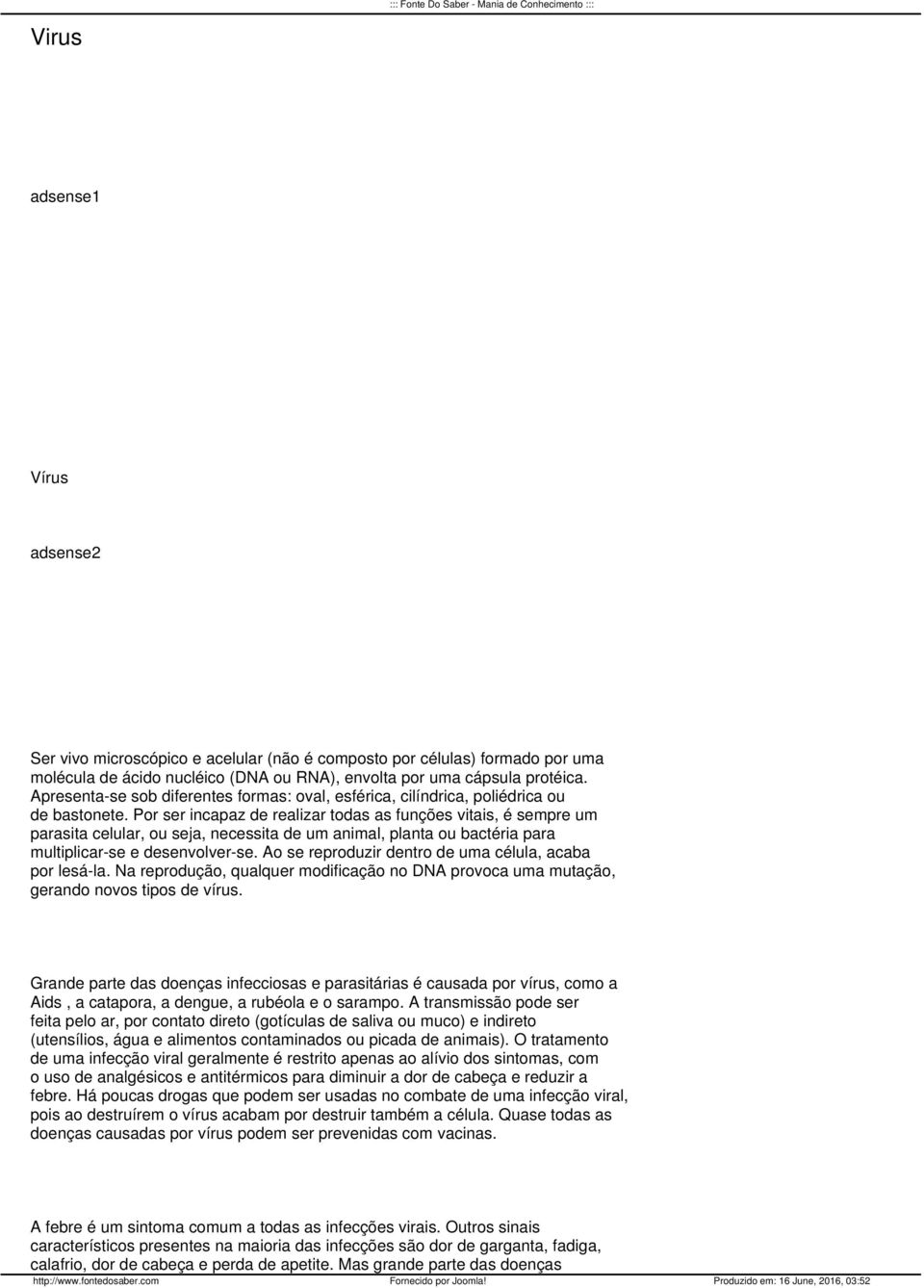 ::: Fonte Do Saber - Mania de Conhecimento :::

Virus

adsense1

Vírus

adsense2

Ser vivo microscópico e acelular (não é composto por células) formado por uma molécula de ácido nucléico (DNA ou RNA), envolta por uma cápsula protéica. Apresenta-se sob diferentes formas: oval, esférica, cilíndrica, poliédrica ou de bastonete. Por ser incapaz de realizar todas as funções vitais, é sempre um parasita celular, ou seja, necessita de um animal, planta ou bactéria para multiplicar-se e desenvolver-se. Ao se reproduzir dentro de uma célula, acaba por lesá-la. Na reprodução, qualquer modificação no DNA provoca uma mutação, gerando novos tipos de vírus.

Grande parte das doenças infecciosas e parasitárias é causada por vírus, como a Aids , a catapora, a dengue, a rubéola e o sarampo. A transmissão pode ser feita pelo ar, por contato direto (gotículas de saliva ou muco) e indireto (utensílios, água e alimentos contaminados ou picada de animais). O tratamento de uma infecção viral geralmente é restrito apenas ao alívio dos sintomas, com o uso de analgésicos e antitérmicos para diminuir a dor de cabeça e reduzir a febre. Há poucas drogas que podem ser usadas no combate de uma infecção viral, pois ao destruírem o vírus acabam por destruir também a célula. Quase todas as doenças causadas por vírus podem ser prevenidas com vacinas.

A febre é um sintoma comum a todas as infecções virais. Outros sinais característicos presentes na maioria das infecções são dor de garganta, fadiga, calafrio, dor de cabeça e perda de apetite. Mas grande parte das doenças

http://www.fontedosaber.com Fornecido por Joomla! Produzido em: 16 June, 2016, 03:52